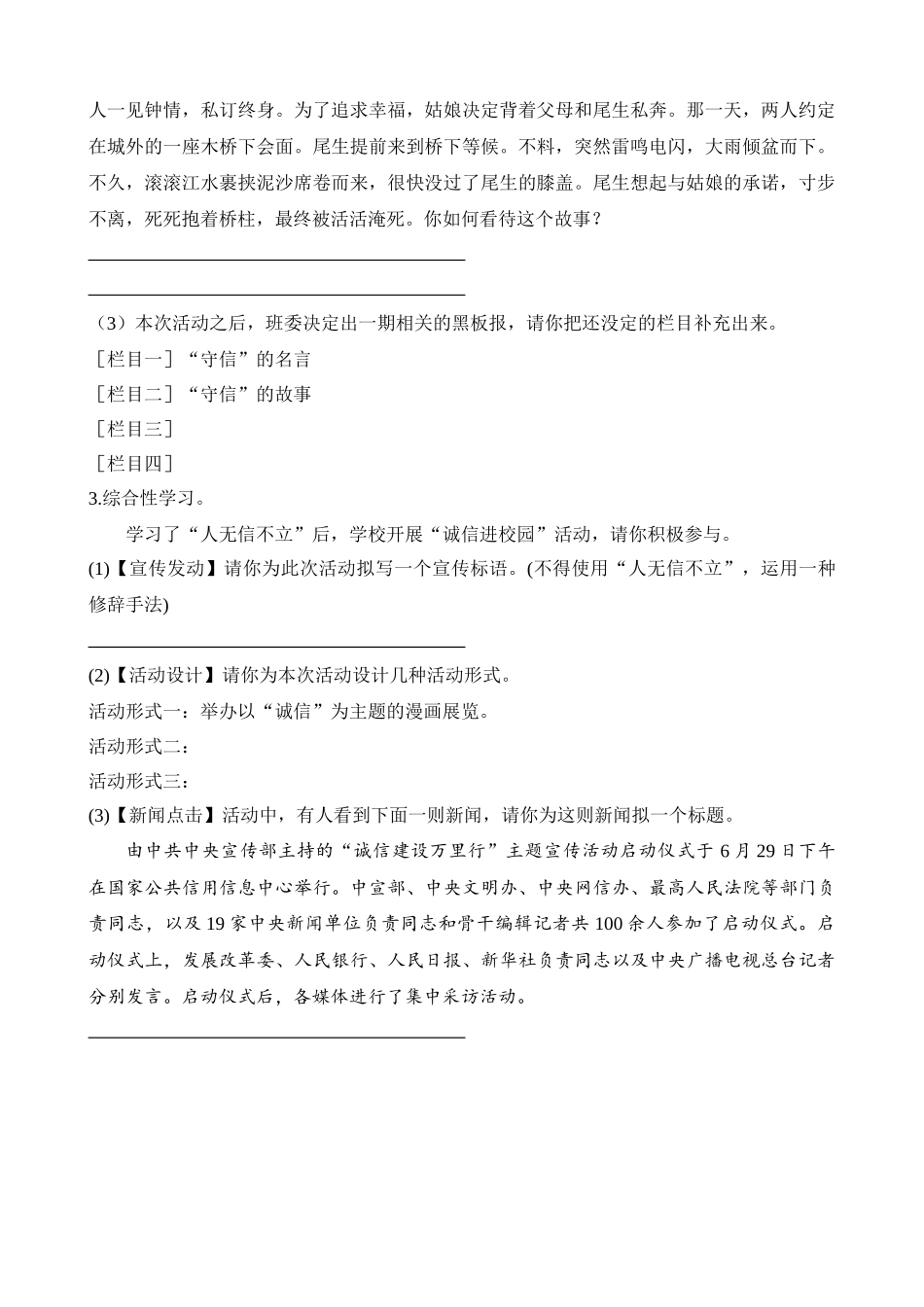 人一见钟情，私订终身。为了追求幸福，姑娘决定背着父母和尾生私奔。那一天，两人约定在城外的一座木桥下会面。尾生提前来到桥下等候。不料，突然雷鸣电闪，大雨倾盆而下。不久，滚滚江水裹挟泥沙席卷而来，很快没过了尾生的膝盖。尾生想起与姑娘的承诺，寸步不离，死死抱着桥柱，最终被活活淹死。你如何看待这个故事？

（3）本次活动之后，班委决定出一期相关的黑板报，请你把还没定的栏目补充出来。
［栏目一］“守信”的名言
［栏目二］“守信”的故事
［栏目三］
［栏目四］
3.综合性学习。

学习了“人无信不立”后，学校开展“诚信进校园”活动，请你积极参与。
(1)【宣传发动】请你为此次活动拟写一个宣传标语。(不得使用“人无信不立”，运用一种修辞手法)

(2)【活动设计】请你为本次活动设计几种活动形式。
活动形式一：举办以“诚信”为主题的漫画展览。
活动形式二：
活动形式三：
(3)【新闻点击】活动中，有人看到下面一则新闻，请你为这则新闻拟一个标题。

由中共中央宣传部主持的“诚信建设万里行”主题宣传活动启动仪式于6月29日下午在国家公共信用信息中心举行。中宣部、中央文明办、中央网信办、最高人民法院等部门负责同志，以及19家中央新闻单位负责同志和骨干编辑记者共100余人参加了启动仪式。启动仪式上，发展改革委、人民银行、人民日报、新华社负责同志以及中央广播电视总台记者分别发言。启动仪式后，各媒体进行了集中采访活动。